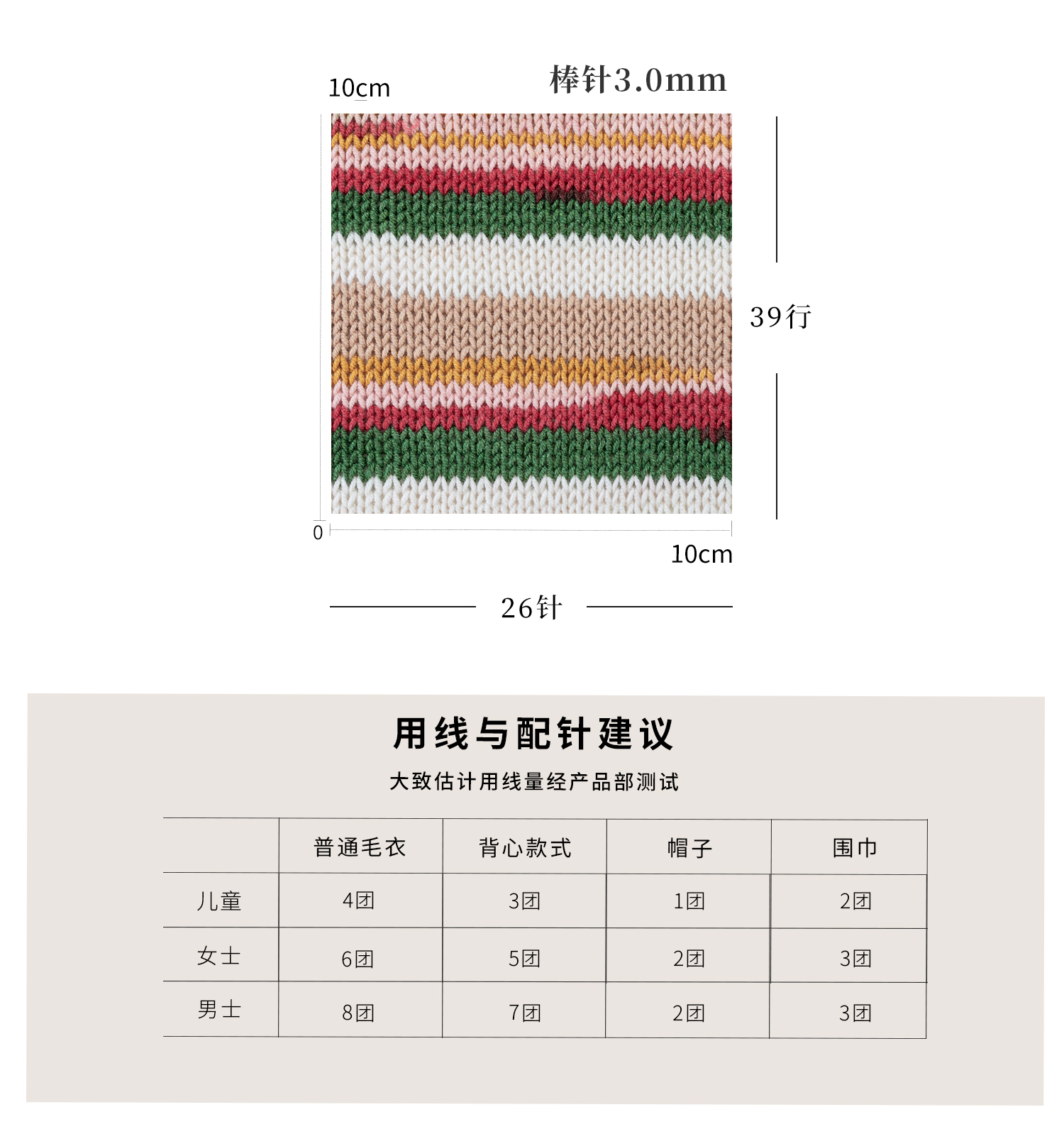 10cm

棒针3.0mm

39行

0

10cm

26针

用线与配针建议

大致估计用线量经产品部测试

|  | 普通毛衣 | 背心款式 | 帽子 | 围巾 |
|---|---|---|---|---|
| 儿童 | 4团 | 3团 | 1团 | 2团 |
| 女士 | 6团 | 5团 | 2团 | 3团 |
| 男士 | 8团 | 7团 | 2团 | 3团 |